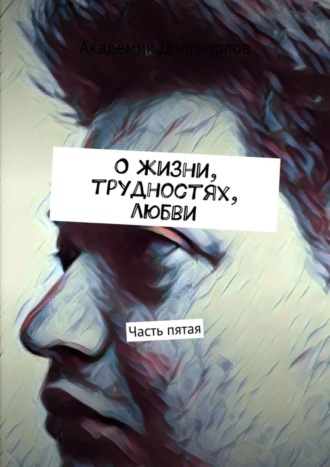 Академик Долгополов

О ЖИЗНИ, ТРУДНОСТЯХ, ЛЮБВИ

Часть пятая